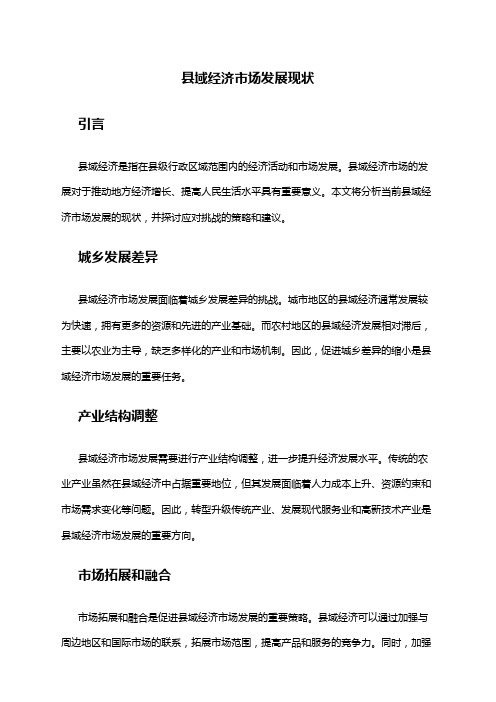 县域经济市场发展现状

引言

县域经济是指在县级行政区域范围内的经济活动和市场发展。县域经济市场的发展对于推动地方经济增长、提高人民生活水平具有重要意义。本文将分析当前县域经济市场发展的现状，并探讨应对挑战的策略和建议。

城乡发展差异

县域经济市场发展面临着城乡发展差异的挑战。城市地区的县域经济通常发展较为快速，拥有更多的资源和先进的产业基础。而农村地区的县域经济发展相对滞后，主要以农业为主导，缺乏多样化的产业和市场机制。因此，促进城乡差异的缩小是县域经济市场发展的重要任务。

产业结构调整

县域经济市场发展需要进行产业结构调整，进一步提升经济发展水平。传统的农业产业虽然在县域经济中占据重要地位，但其发展面临着人力成本上升、资源约束和市场需求变化等问题。因此，转型升级传统产业、发展现代服务业和高新技术产业是县域经济市场发展的重要方向。

市场拓展和融合

市场拓展和融合是促进县域经济市场发展的重要策略。县域经济可以通过加强与周边地区和国际市场的联系，拓展市场范围，提高产品和服务的竞争力。同时，加强